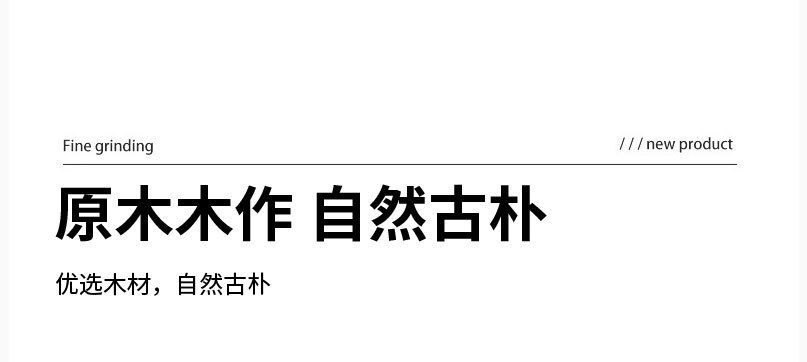 Fine grinding

/ / / new product

原木木作 自然古朴

优选木材，自然古朴